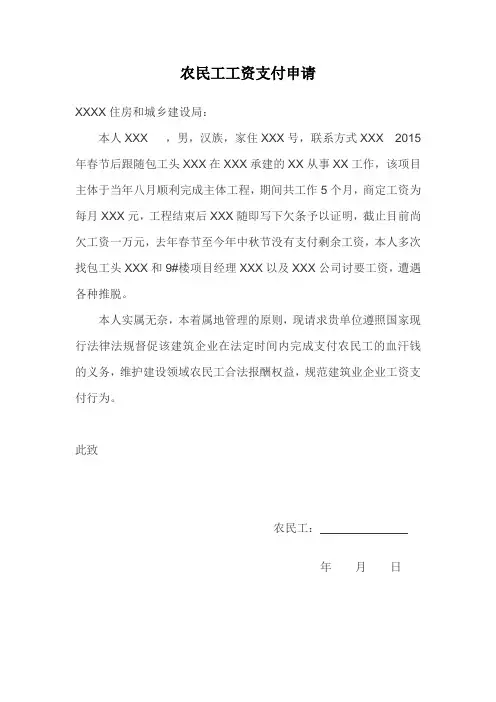 农民工工资支付申请

XXXX 住房和城乡建设局：

本人 XXX ，男，汉族，家住 XXX 号，联系方式 XXX 2015 年春节后跟随包工头 XXX 在 XXX 承建的 XX 从事 XX 工作，该项目主体于当年八月顺利完成主体工程，期间共工作 5 个月，商定工资为每月 XXX 元，工程结束后 XXX 随即写下欠条予以证明，截止目前尚欠工资一万元，去年春节至今年中秋节没有支付剩余工资，本人多次找包工头 XXX 和 9#楼项目经理 XXX 以及 XXX 公司讨要工资，遭遇各种推脱。

本人实属无奈，本着属地管理的原则，现请求贵单位遵照国家现行法律法规督促该建筑企业在法定时间内完成支付农民工的血汗钱的义务，维护建设领域农民工合法报酬权益，规范建筑业企业工资支付行为。

此致

农民工：

年 月 日